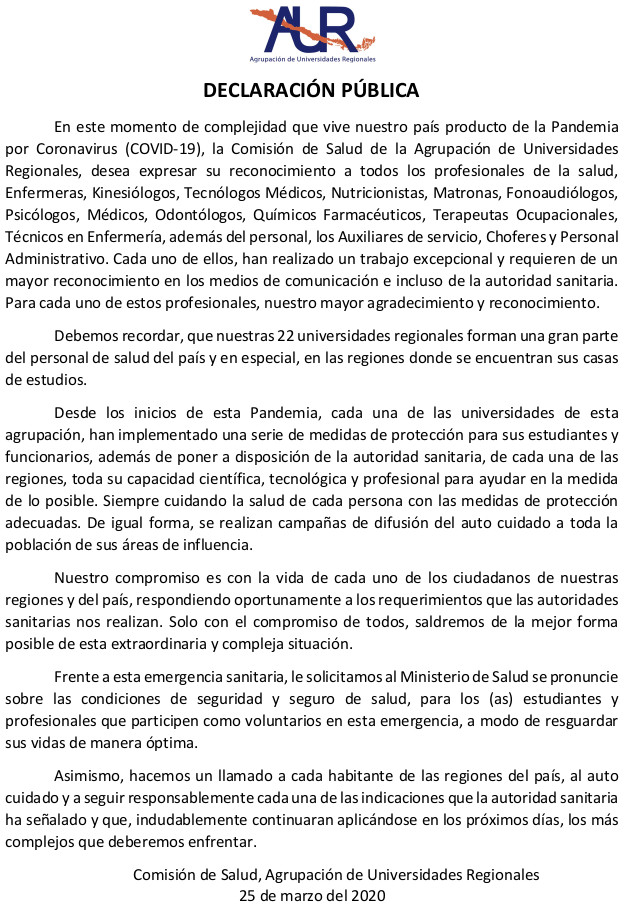 AUR
Agrupación de Universidades Regionales

DECLARACIÓN PÚBLICA

En este momento de complejidad que vive nuestro país producto de la Pandemia por Coronavirus (COVID-19), la Comisión de Salud de la Agrupación de Universidades Regionales, desea expresar su reconocimiento a todos los profesionales de la salud, Enfermeras, Kinesiólogos, Tecnólogos Médicos, Nutricionistas, Matronas, Fonoaudiólogos, Psicólogos, Médicos, Odontólogos, Químicos Farmacéuticos, Terapeutas Ocupacionales, Técnicos en Enfermería, además del personal, los Auxiliares de servicio, Choferes y Personal Administrativo. Cada uno de ellos, han realizado un trabajo excepcional y requieren de un mayor reconocimiento en los medios de comunicación e incluso de la autoridad sanitaria. Para cada uno de estos profesionales, nuestro mayor agradecimiento y reconocimiento.

Debemos recordar, que nuestras 22 universidades regionales forman una gran parte del personal de salud del país y en especial, en las regiones donde se encuentran sus casas de estudios.

Desde los inicios de esta Pandemia, cada una de las universidades de esta agrupación, han implementado una serie de medidas de protección para sus estudiantes y funcionarios, además de poner a disposición de la autoridad sanitaria, de cada una de las regiones, toda su capacidad científica, tecnológica y profesional para ayudar en la medida de lo posible. Siempre cuidando la salud de cada persona con las medidas de protección adecuadas. De igual forma, se realizan campañas de difusión del auto cuidado a toda la población de sus áreas de influencia.

Nuestro compromiso es con la vida de cada uno de los ciudadanos de nuestras regiones y del país, respondiendo oportunamente a los requerimientos que las autoridades sanitarias nos realizan. Solo con el compromiso de todos, saldremos de la mejor forma posible de esta extraordinaria y compleja situación.

Frente a esta emergencia sanitaria, le solicitamos al Ministerio de Salud se pronuncie sobre las condiciones de seguridad y seguro de salud, para los (as) estudiantes y profesionales que participen como voluntarios en esta emergencia, a modo de resguardar sus vidas de manera óptima.

Asimismo, hacemos un llamado a cada habitante de las regiones del país, al auto cuidado y a seguir responsablemente cada una de las indicaciones que la autoridad sanitaria ha señalado y que, indudablemente continuaran aplicándose en los próximos días, los más complejos que deberemos enfrentar.

Comisión de Salud, Agrupación de Universidades Regionales
25 de marzo del 2020